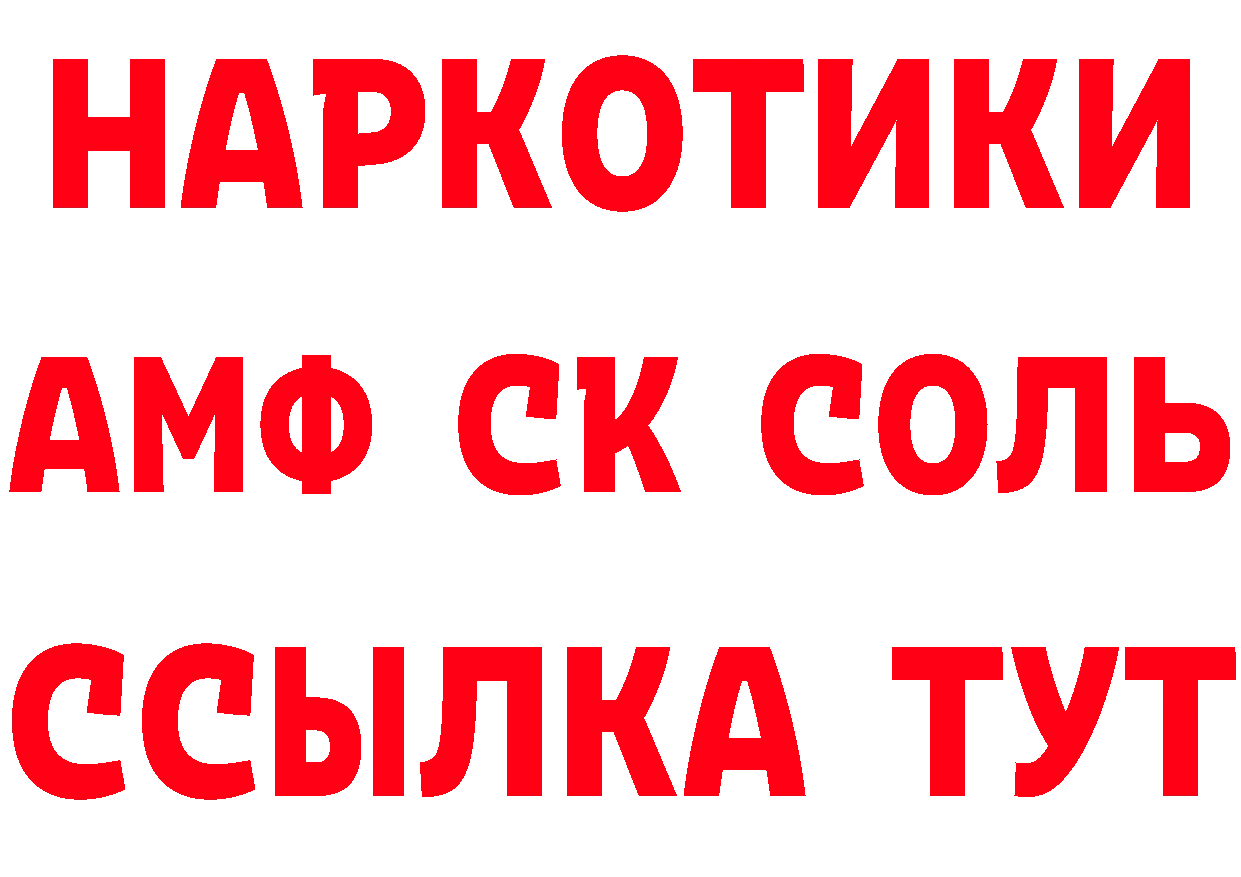 НАРКОТИКИ

АМФ СК СОЛЬ

ССЫЛКА ТУТ